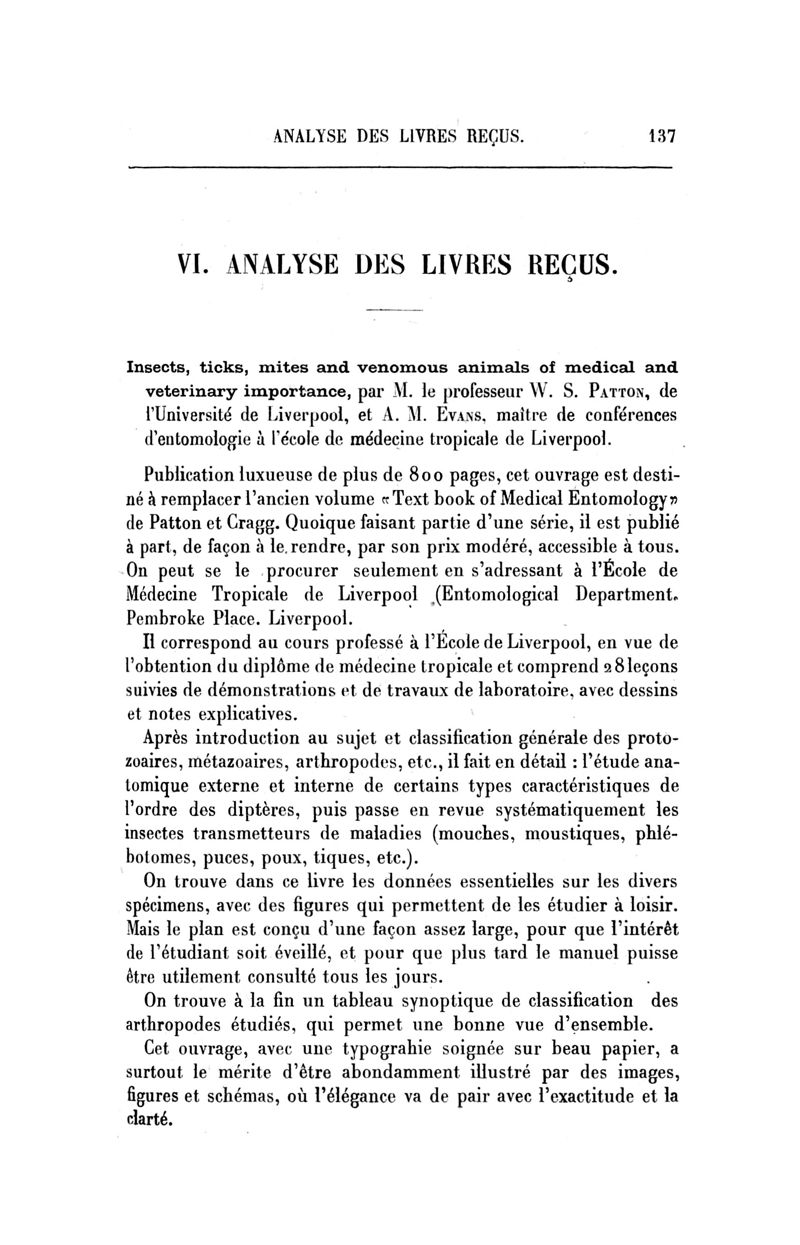 ANALYSE DES LIVRES REÇUS. 137

VI. ANALYSE DES LIVRES REÇUS.

Insects, ticks, mites and venomous animals of medical and veterinary importance, par M. le professeur W. S. Patton, de l'Université de Liverpool, et A. M. Evans, maître de conférences d'entomologie à l'école de médecine tropicale de Liverpool.

Publication luxueuse de plus de 800 pages, cet ouvrage est destiné à remplacer l'ancien volume «Text book of Medical Entomology» de Patton et Cragg. Quoique faisant partie d'une série, il est publié à part, de façon à le rendre, par son prix modéré, accessible à tous. On peut se le procurer seulement en s'adressant à l'École de Médecine Tropicale de Liverpool (Entomological Department. Pembroke Place. Liverpool.

Il correspond au cours professé à l'École de Liverpool, en vue de l'obtention du diplôme de médecine tropicale et comprend 28 leçons suivies de démonstrations et de travaux de laboratoire, avec dessins et notes explicatives.

Après introduction au sujet et classification générale des protozoaires, métazoaires, arthropodes, etc., il fait en détail : l'étude anatomique externe et interne de certains types caractéristiques de l'ordre des diptères, puis passe en revue systématiquement les insectes transmetteurs de maladies (mouches, moustiques, phlébotomes, puces, poux, tiques, etc.).

On trouve dans ce livre les données essentielles sur les divers spécimens, avec des figures qui permettent de les étudier à loisir. Mais le plan est conçu d'une façon assez large, pour que l'intérêt de l'étudiant soit éveillé, et pour que plus tard le manuel puisse être utilement consulté tous les jours.

On trouve à la fin un tableau synoptique de classification des arthropodes étudiés, qui permet une bonne vue d'ensemble.

Cet ouvrage, avec une typograhie soignée sur beau papier, a surtout le mérite d'être abondamment illustré par des images, figures et schémas, où l'élégance va de pair avec l'exactitude et la clarté.